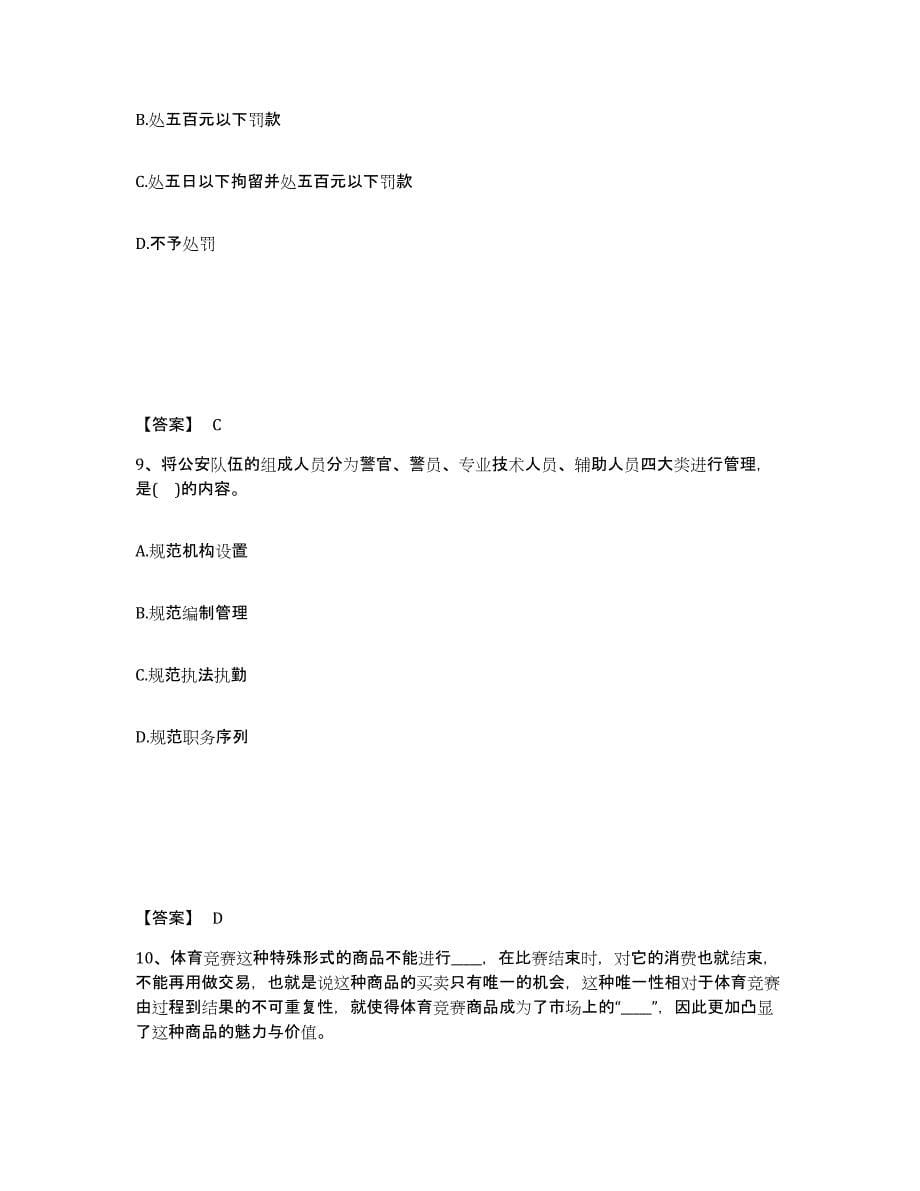 B.处五百元以下罚款

C.处五日以下拘留并处五百元以下罚款

D.不予处罚

【答案】 C

9、将公安队伍的组成人员分为警官、警员、专业技术人员、辅助人员四大类进行管理，是(　)的内容。

A.规范机构设置

B.规范编制管理

C.规范执法执勤

D.规范职务序列

【答案】 D

10、体育竞赛这种特殊形式的商品不能进行____，在比赛结束时，对它的消费也就结束，不能再用做交易，也就是说这种商品的买卖只有唯一的机会，这种唯一性相对于体育竞赛由过程到结果的不可重复性，就使得体育竞赛商品成为了市场上的“____”，因此更加凸显了这种商品的魅力与价值。